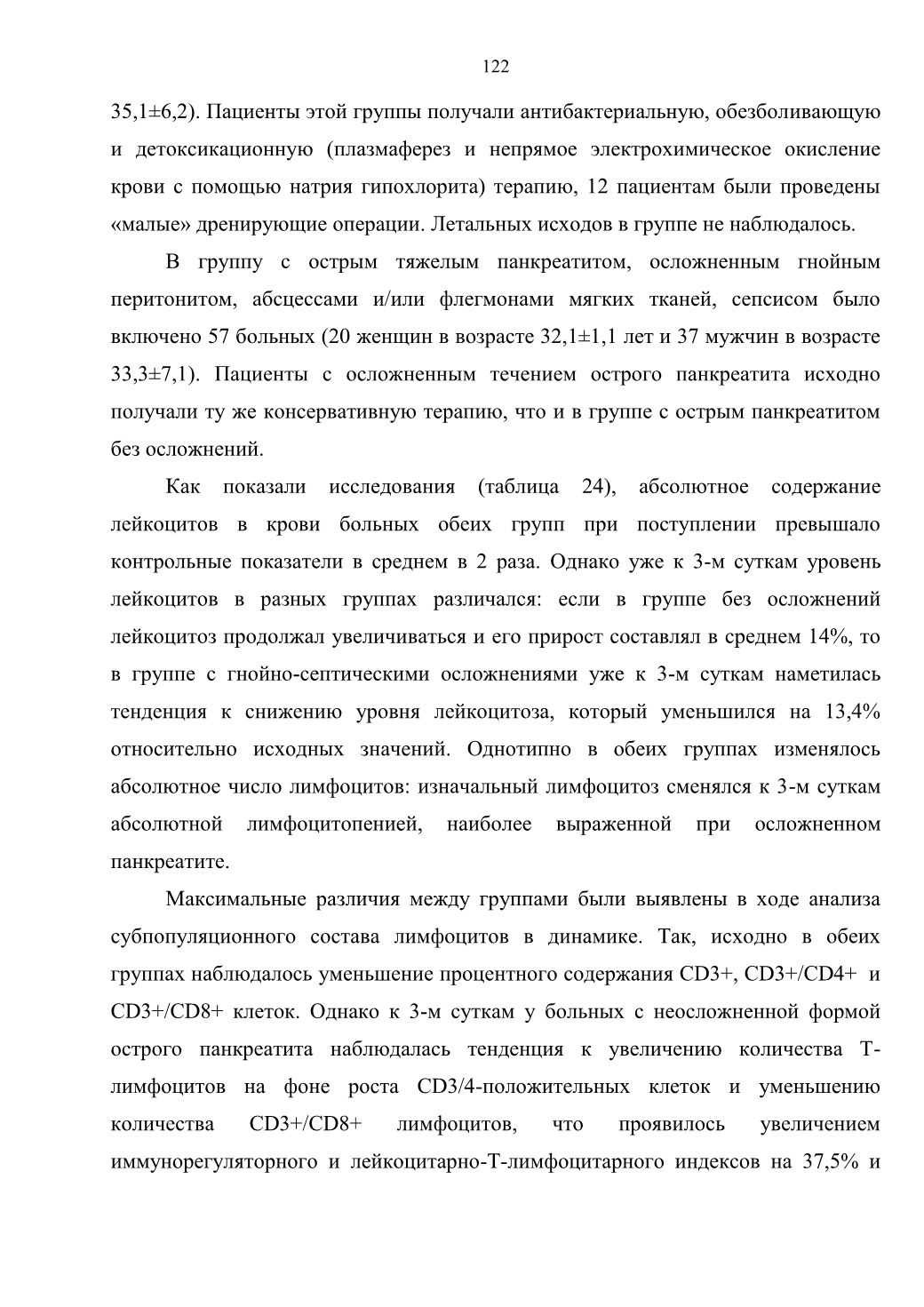 122

35,1±6,2). Пациенты этой группы получали антибактериальную, обезболивающую и детоксикационную (плазмаферез и непрямое электрохимическое окисление крови с помощью натрия гипохлорита) терапию, 12 пациентам были проведены «малые» дренирующие операции. Летальных исходов в группе не наблюдалось.

В группу с острым тяжелым панкреатитом, осложненным гнойным перитонитом, абсцессами и/или флегмонами мягких тканей, сепсисом было включено 57 больных (20 женщин в возрасте 32,1±1,1 лет и 37 мужчин в возрасте 33,3±7,1). Пациенты с осложненным течением острого панкреатита исходно получали ту же консервативную терапию, что и в группе с острым панкреатитом без осложнений.

Как показали исследования (таблица 24), абсолютное содержание лейкоцитов в крови больных обеих групп при поступлении превышало контрольные показатели в среднем в 2 раза. Однако уже к 3-м суткам уровень лейкоцитов в разных группах различался: если в группе без осложнений лейкоцитоз продолжал увеличиваться и его прирост составлял в среднем 14%, то в группе с гнойно-септическими осложнениями уже к 3-м суткам наметилась тенденция к снижению уровня лейкоцитоза, который уменьшился на 13,4% относительно исходных значений. Однотипно в обеих группах изменялось абсолютное число лимфоцитов: изначальный лимфоцитоз сменялся к 3-м суткам абсолютной лимфоцитопенией, наиболее выраженной при осложненном панкреатите.

Максимальные различия между группами были выявлены в ходе анализа субпопуляционного состава лимфоцитов в динамике. Так, исходно в обеих группах наблюдалось уменьшение процентного содержания CD3+, CD3+/CD4+ и CD3+/CD8+ клеток. Однако к 3-м суткам у больных с неосложненной формой острого панкреатита наблюдалась тенденция к увеличению количества Т-лимфоцитов на фоне роста CD3/4-положительных клеток и уменьшению количества CD3+/CD8+ лимфоцитов, что проявилось увеличением иммунорегуляторного и лейкоцитарно-Т-лимфоцитарного индексов на 37,5% и